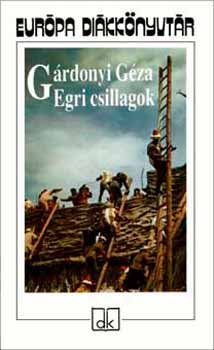 EURÓPA DIÁKKÖNYVTÁR

Gárdonyi Géza
Egri csillagok

dk